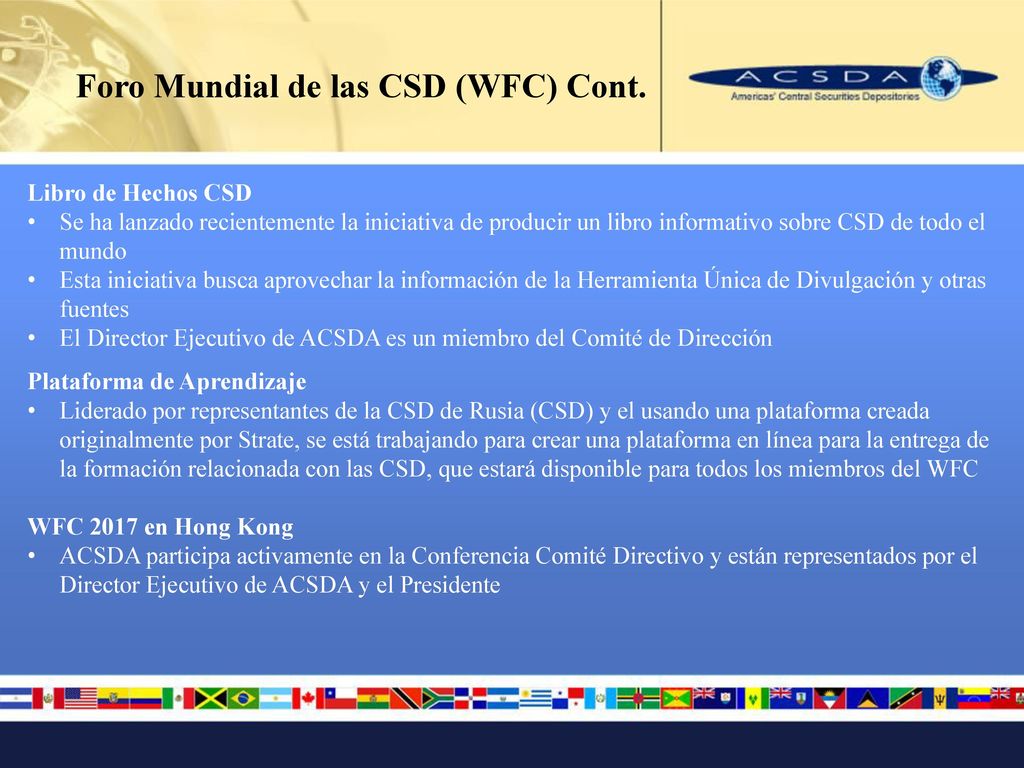 Foro Mundial de las CSD (WFC) Cont.

ACSDA
Americas' Central Securities Depositories

Libro de Hechos CSD
• Se ha lanzado recientemente la iniciativa de producir un libro informativo sobre CSD de todo el mundo
• Esta iniciativa busca aprovechar la información de la Herramienta Única de Divulgación y otras fuentes
• El Director Ejecutivo de ACSDA es un miembro del Comité de Dirección

Plataforma de Aprendizaje
• Liderado por representantes de la CSD de Rusia (CSD) y el usando una plataforma creada originalmente por Strate, se está trabajando para crear una plataforma en línea para la entrega de la formación relacionada con las CSD, que estará disponible para todos los miembros del WFC

WFC 2017 en Hong Kong
• ACSDA participa activamente en la Conferencia Comité Directivo y están representados por el Director Ejecutivo de ACSDA y el Presidente